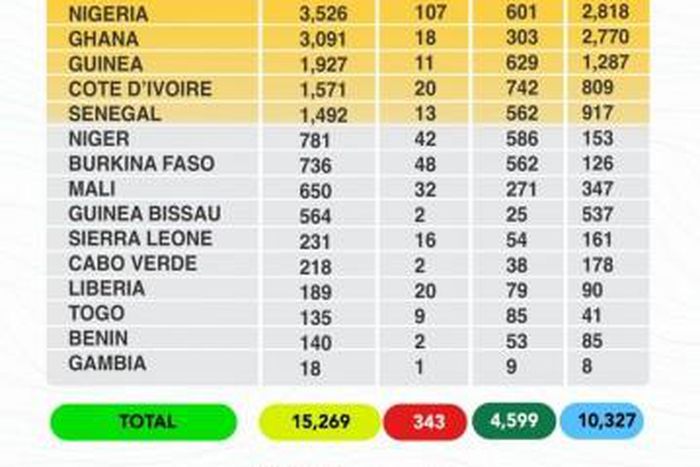 | | | | | |
|---|---|---|---|---|
| NIGERIA | 3,526 | 107 | 601 | 2,818 |
| GHANA | 3,091 | 18 | 303 | 2,770 |
| GUINEA | 1,927 | 11 | 629 | 1,287 |
| COTE D'IVOIRE | 1,571 | 20 | 742 | 809 |
| SENEGAL | 1,492 | 13 | 562 | 917 |
| NIGER | 781 | 42 | 586 | 153 |
| BURKINA FASO | 736 | 48 | 562 | 126 |
| MALI | 650 | 32 | 271 | 347 |
| GUINEA BISSAU | 564 | 2 | 25 | 537 |
| SIERRA LEONE | 231 | 16 | 54 | 161 |
| CABO VERDE | 218 | 2 | 38 | 178 |
| LIBERIA | 189 | 20 | 79 | 90 |
| TOGO | 135 | 9 | 85 | 41 |
| BENIN | 140 | 2 | 53 | 85 |
| GAMBIA | 18 | 1 | 9 | 8 |
| TOTAL | 15,269 | 343 | 4,599 | 10,327 |